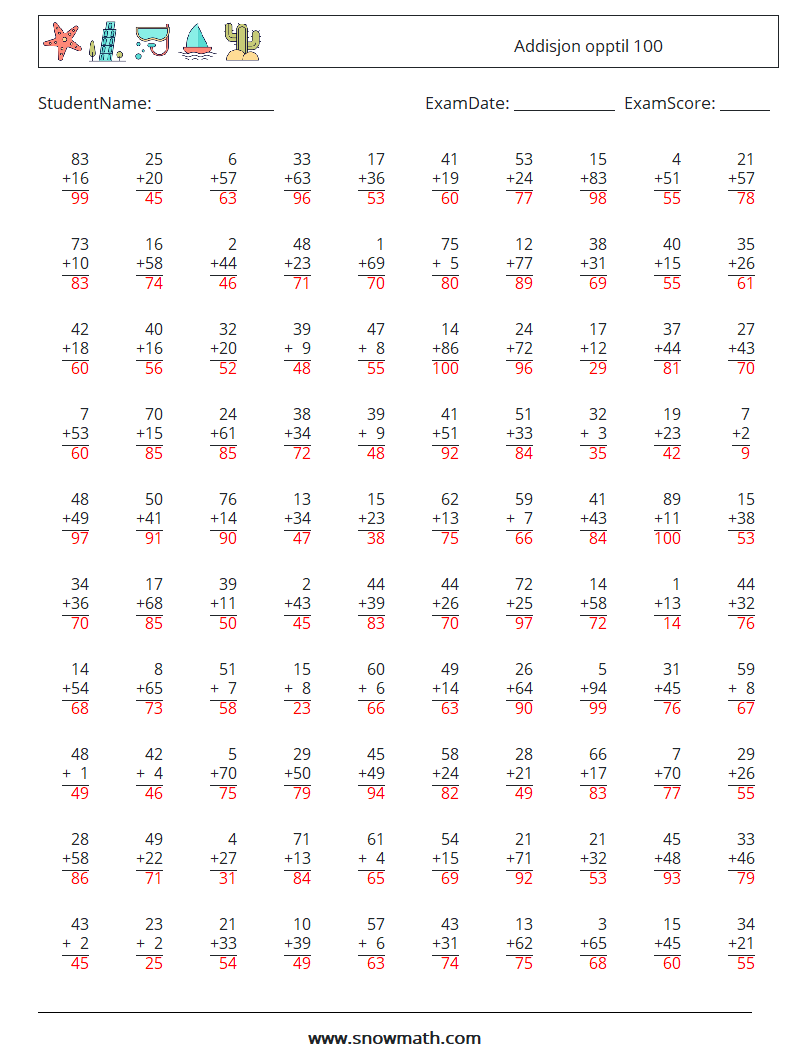 Addisjon opptil 100

StudentName: ______________ ExamDate: ____________ ExamScore: ______

| | | | | | | | | | |
|---|---|---|---|---|---|---|---|---|---|
| 83 +16 99 | 25 +20 45 | 6 +57 63 | 33 +63 96 | 17 +36 53 | 41 +19 60 | 53 +24 77 | 15 +83 98 | 4 +51 55 | 21 +57 78 |
| 73 +10 83 | 16 +58 74 | 2 +44 46 | 48 +23 71 | 1 +69 70 | 75 + 5 80 | 12 +77 89 | 38 +31 69 | 40 +15 55 | 35 +26 61 |
| 42 +18 60 | 40 +16 56 | 32 +20 52 | 39 + 9 48 | 47 + 8 55 | 14 +86 100 | 24 +72 96 | 17 +12 29 | 37 +44 81 | 27 +43 70 |
| 7 +53 60 | 70 +15 85 | 24 +61 85 | 38 +34 72 | 39 + 9 48 | 41 +51 92 | 51 +33 84 | 32 + 3 35 | 19 +23 42 | 7 +2 9 |
| 48 +49 97 | 50 +41 91 | 76 +14 90 | 13 +34 47 | 15 +23 38 | 62 +13 75 | 59 + 7 66 | 41 +43 84 | 89 +11 100 | 15 +38 53 |
| 34 +36 70 | 17 +68 85 | 39 +11 50 | 2 +43 45 | 44 +39 83 | 44 +26 70 | 72 +25 97 | 14 +58 72 | 1 +13 14 | 44 +32 76 |
| 14 +54 68 | 8 +65 73 | 51 + 7 58 | 15 + 8 23 | 60 + 6 66 | 49 +14 63 | 26 +64 90 | 5 +94 99 | 31 +45 76 | 59 + 8 67 |
| 48 + 1 49 | 42 + 4 46 | 5 +70 75 | 29 +50 79 | 45 +49 94 | 58 +24 82 | 28 +21 49 | 66 +17 83 | 7 +70 77 | 29 +26 55 |
| 28 +58 86 | 49 +22 71 | 4 +27 31 | 71 +13 84 | 61 + 4 65 | 54 +15 69 | 21 +71 92 | 21 +32 53 | 45 +48 93 | 33 +46 79 |
| 43 + 2 45 | 23 + 2 25 | 21 +33 54 | 10 +39 49 | 57 + 6 63 | 43 +31 74 | 13 +62 75 | 3 +65 68 | 15 +45 60 | 34 +21 55 |

www.snowmath.com